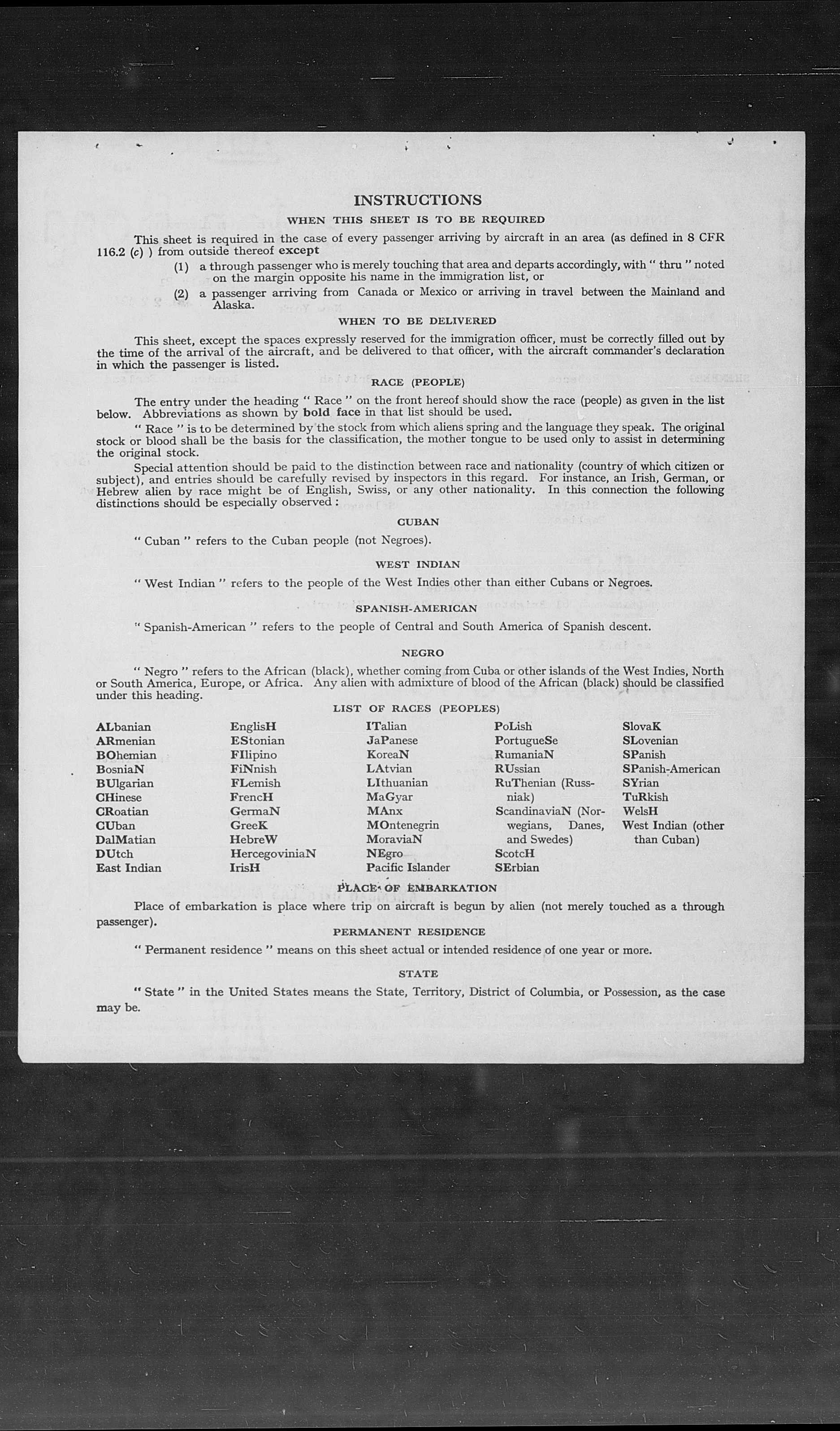 INSTRUCTIONS

WHEN THIS SHEET IS TO BE REQUIRED

This sheet is required in the case of every passenger arriving by aircraft in an area (as defined in 8 CFR 116.2 (c) ) from outside thereof except

(1) a through passenger who is merely touching that area and departs accordingly, with " thru " noted on the margin opposite his name in the immigration list, or

(2) a passenger arriving from Canada or Mexico or arriving in travel between the Mainland and Alaska.

WHEN TO BE DELIVERED

This sheet, except the spaces expressly reserved for the immigration officer, must be correctly filled out by the time of the arrival of the aircraft, and be delivered to that officer, with the aircraft commander's declaration in which the passenger is listed.

RACE (PEOPLE)

The entry under the heading " Race " on the front hereof should show the race (people) as given in the list below. Abbreviations as shown by bold face in that list should be used.

" Race " is to be determined by the stock from which aliens spring and the language they speak. The original stock or blood shall be the basis for the classification, the mother tongue to be used only to assist in determining the original stock.

Special attention should be paid to the distinction between race and nationality (country of which citizen or subject), and entries should be carefully revised by inspectors in this regard. For instance, an Irish, German, or Hebrew alien by race might be of English, Swiss, or any other nationality. In this connection the following distinctions should be especially observed :

CUBAN

" Cuban " refers to the Cuban people (not Negroes).

WEST INDIAN

" West Indian " refers to the people of the West Indies other than either Cubans or Negroes.

SPANISH-AMERICAN

" Spanish-American " refers to the people of Central and South America of Spanish descent.

NEGRO

" Negro " refers to the African (black), whether coming from Cuba or other islands of the West Indies, North or South America, Europe, or Africa. Any alien with admixture of blood of the African (black) should be classified under this heading.

LIST OF RACES (PEOPLES)

ALbanian
ARmenian
BOhemian
BosniaN
BUlgarian
CHinese
CRoatian
CUban
DalMatian
DUtch
East Indian

EnglisH
EStonian
FIlipino
FiNnish
FLemish
FrencH
GermaN
GreeK
HebreW
HercegoviniaN
IrisH

ITalian
JaPanese
KoreaN
LAtvian
LIthuanian
MaGyar
MAnx
MOntenegrin
MoraviaN
NEgro
Pacific Islander

PoLish
PortugueSe
RumaniaN
RUssian
RuThenian (Russniak)
ScandinaviaN (Norwegians, Danes, and Swedes)
ScotcH
SErbian

SlovaK
SLovenian
SPanish
SPanish-American
SYrian
TuRkish
WelsH
West Indian (other than Cuban)

PLACE OF EMBARKATION

Place of embarkation is place where trip on aircraft is begun by alien (not merely touched as a through passenger).

PERMANENT RESIDENCE

" Permanent residence " means on this sheet actual or intended residence of one year or more.

STATE

" State " in the United States means the State, Territory, District of Columbia, or Possession, as the case may be.